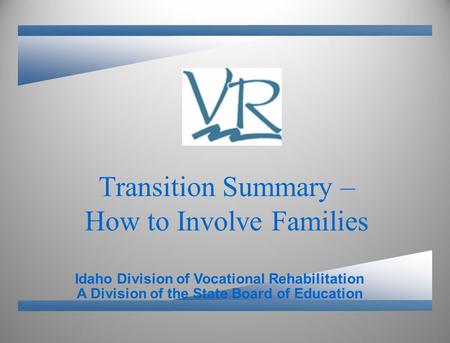 VR

Transition Summary – How to Involve Families

Idaho Division of Vocational Rehabilitation
A Division of the State Board of Education